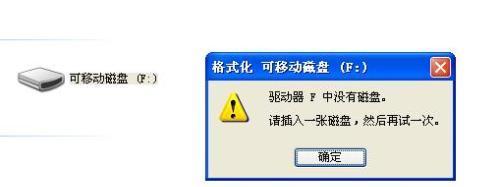 可移动磁盘 (F:)

格式化 可移动磁盘 (F:)

驱动器 F 中没有磁盘。

请插入一张磁盘，然后再试一次。

确定